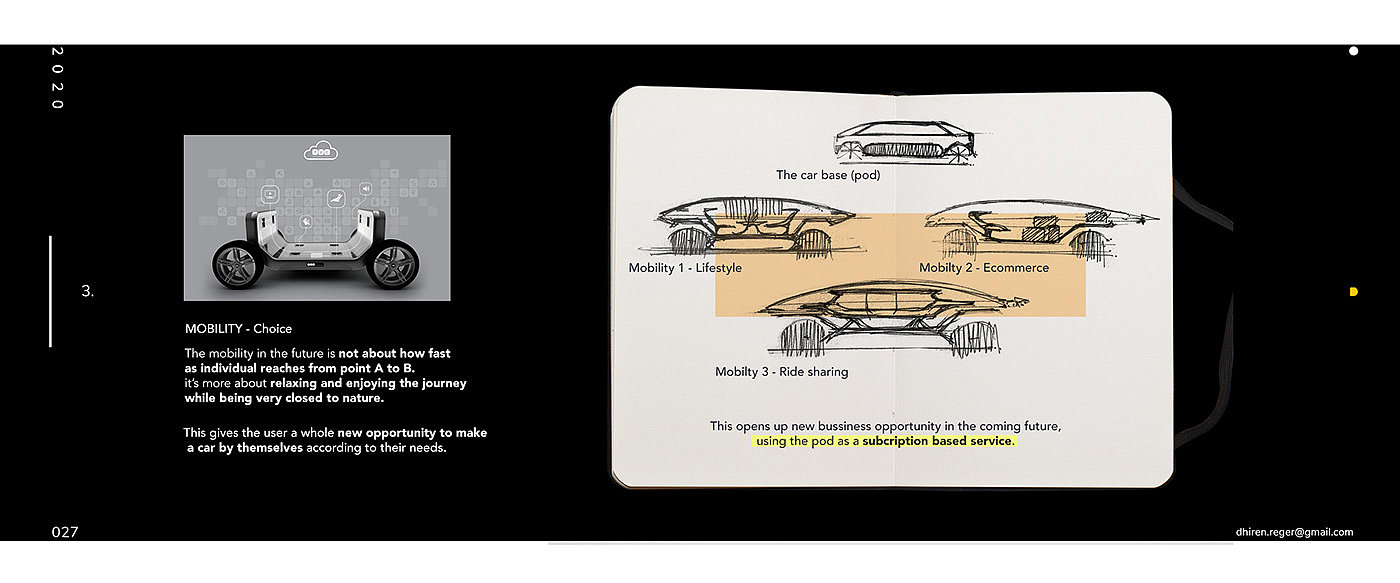 2020

3.

MOBILITY - Choice

The mobility in the future is not about how fast as individual reaches from point A to B. it's more about relaxing and enjoying the journey while being very closed to nature.

This gives the user a whole new opportunity to make a car by themselves according to their needs.

The car base (pod)

Mobility 1 - Lifestyle

Mobilty 2 - Ecommerce

Mobilty 3 - Ride sharing

This opens up new bussiness opportunity in the coming future, using the pod as a subcription based service.

027

dhiren.reger@gmail.com